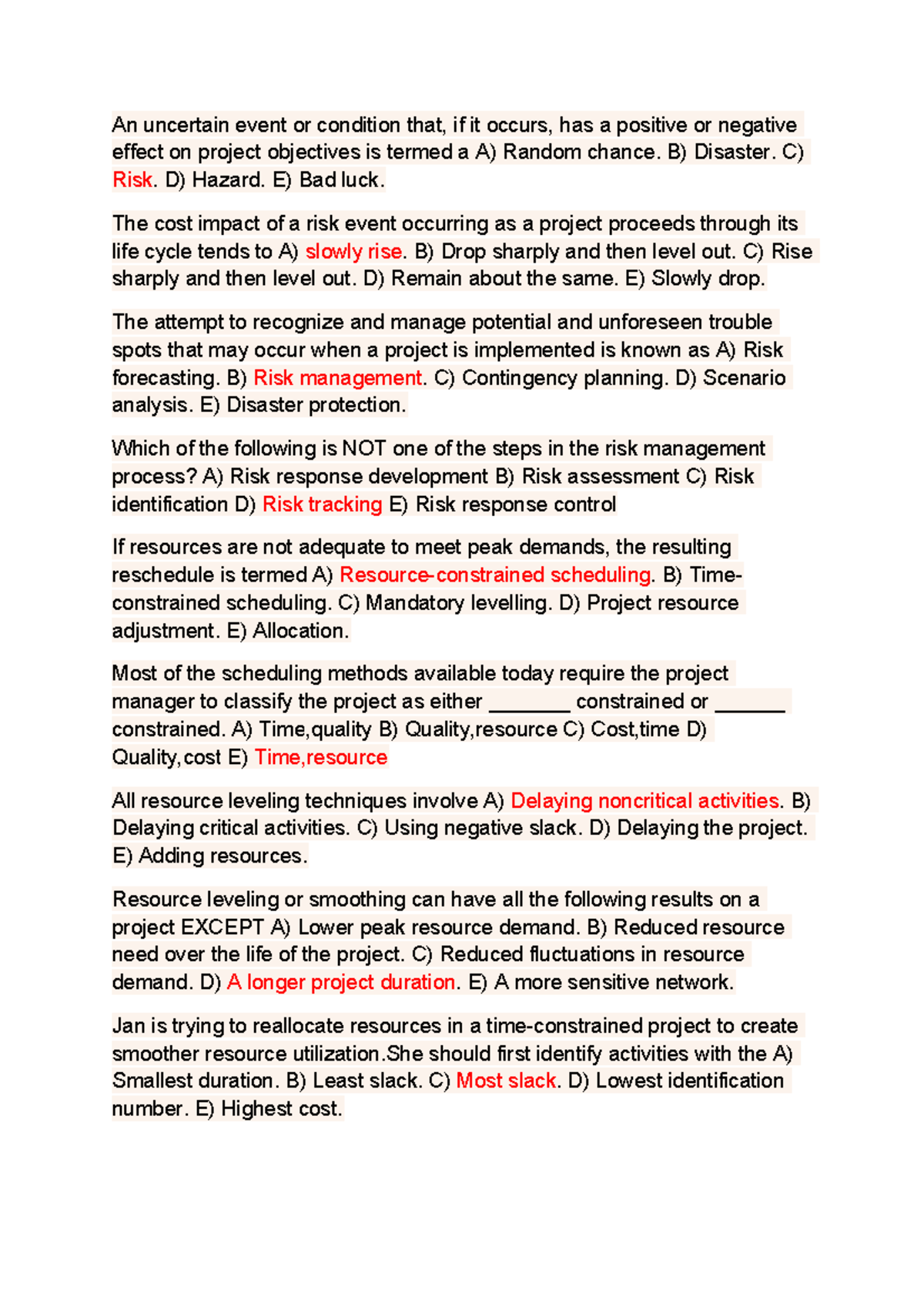 An uncertain event or condition that, if it occurs, has a positive or negative effect on project objectives is termed a A) Random chance. B) Disaster. C) Risk. D) Hazard. E) Bad luck.

The cost impact of a risk event occurring as a project proceeds through its life cycle tends to A) slowly rise. B) Drop sharply and then level out. C) Rise sharply and then level out. D) Remain about the same. E) Slowly drop.

The attempt to recognize and manage potential and unforeseen trouble spots that may occur when a project is implemented is known as A) Risk forecasting. B) Risk management. C) Contingency planning. D) Scenario analysis. E) Disaster protection.

Which of the following is NOT one of the steps in the risk management process? A) Risk response development B) Risk assessment C) Risk identification D) Risk tracking E) Risk response control

If resources are not adequate to meet peak demands, the resulting reschedule is termed A) Resource-constrained scheduling. B) Time-constrained scheduling. C) Mandatory levelling. D) Project resource adjustment. E) Allocation.

Most of the scheduling methods available today require the project manager to classify the project as either ________ constrained or _______ constrained. A) Time,quality B) Quality,resource C) Cost,time D) Quality,cost E) Time,resource

All resource leveling techniques involve A) Delaying noncritical activities. B) Delaying critical activities. C) Using negative slack. D) Delaying the project. E) Adding resources.

Resource leveling or smoothing can have all the following results on a project EXCEPT A) Lower peak resource demand. B) Reduced resource need over the life of the project. C) Reduced fluctuations in resource demand. D) A longer project duration. E) A more sensitive network.

Jan is trying to reallocate resources in a time-constrained project to create smoother resource utilization.She should first identify activities with the A) Smallest duration. B) Least slack. C) Most slack. D) Lowest identification number. E) Highest cost.